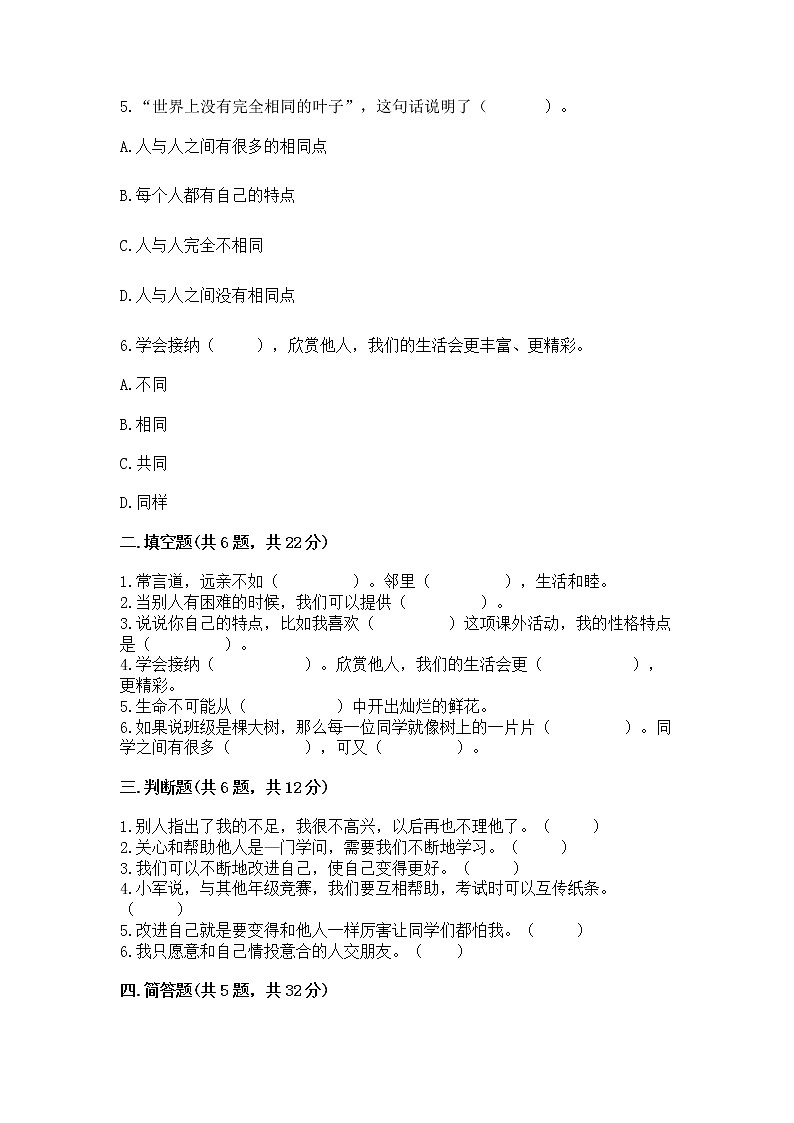 5.“世界上没有完全相同的叶子”，这句话说明了（　　　）。

A.人与人之间有很多的相同点

B.每个人都有自己的特点

C.人与人完全不相同

D.人与人之间没有相同点

6.学会接纳（　　），欣赏他人，我们的生活会更丰富、更精彩。

A.不同

B.相同

C.共同

D.同样

二.填空题(共6题，共22分)

1.常言道，远亲不如（　　　　）。邻里（　　　　），生活和睦。
2.当别人有困难的时候，我们可以提供（　　　　）。
3.说说你自己的特点，比如我喜欢（　　　　）这项课外活动，我的性格特点是（　　　　）。
4.学会接纳（　　　　）。欣赏他人，我们的生活会更（　　　　），更精彩。
5.生命不可能从（　　　　）中开出灿烂的鲜花。
6.如果说班级是棵大树，那么每一位同学就像树上的一片片（　　　　）。同学之间有很多（　　　　），可又（　　　　）。

三.判断题(共6题，共12分)

1.别人指出了我的不足，我很不高兴，以后再也不理他了。（　　）
2.关心和帮助他人是一门学问，需要我们不断地学习。（　　）
3.我们可以不断地改进自己，使自己变得更好。（　　）
4.小军说，与其他年级竞赛，我们要互相帮助，考试时可以互传纸条。（　　）
5.改进自己就是要变得和他人一样厉害让同学们都怕我。（　　）
6.我只愿意和自己情投意合的人交朋友。（　　）

四.简答题(共5题，共32分)